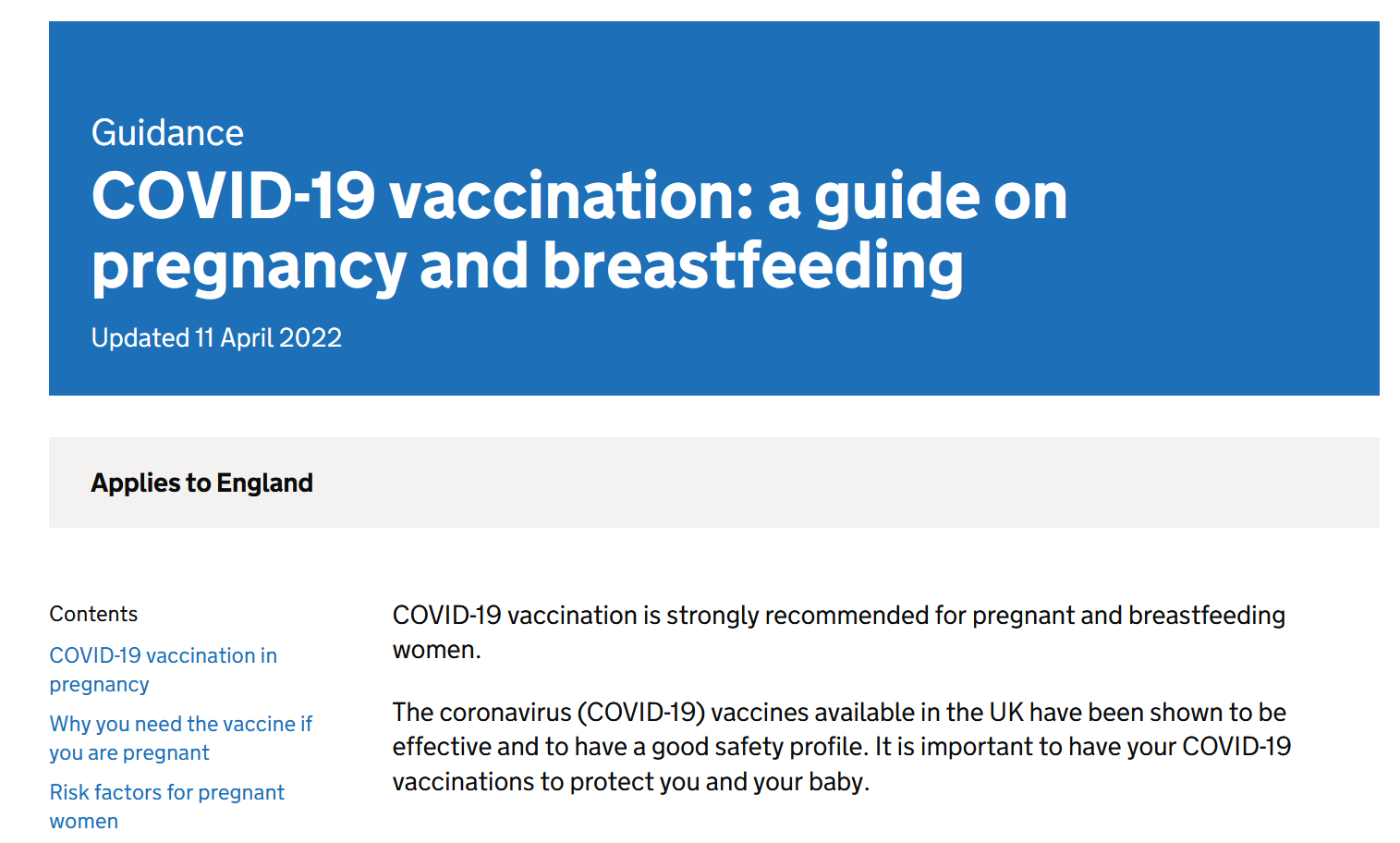 Guidance

COVID-19 vaccination: a guide on pregnancy and breastfeeding

Updated 11 April 2022

Applies to England

Contents

COVID-19 vaccination in pregnancy

Why you need the vaccine if you are pregnant

Risk factors for pregnant women

COVID-19 vaccination is strongly recommended for pregnant and breastfeeding women.

The coronavirus (COVID-19) vaccines available in the UK have been shown to be effective and to have a good safety profile. It is important to have your COVID-19 vaccinations to protect you and your baby.